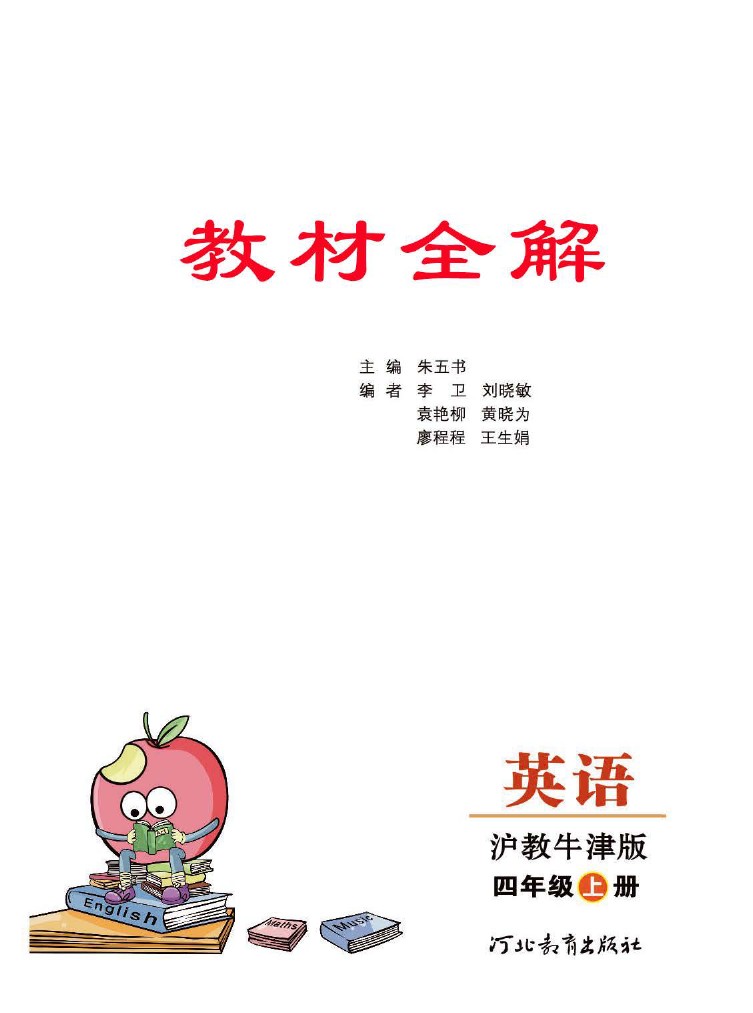 教材全解

主 编 朱五书
编 者 李 卫 刘晓敏
袁艳柳 黄晓为
廖程程 王生娟

English
Maths
Music

英语
沪教牛津版
四年级上册

河北教育出版社